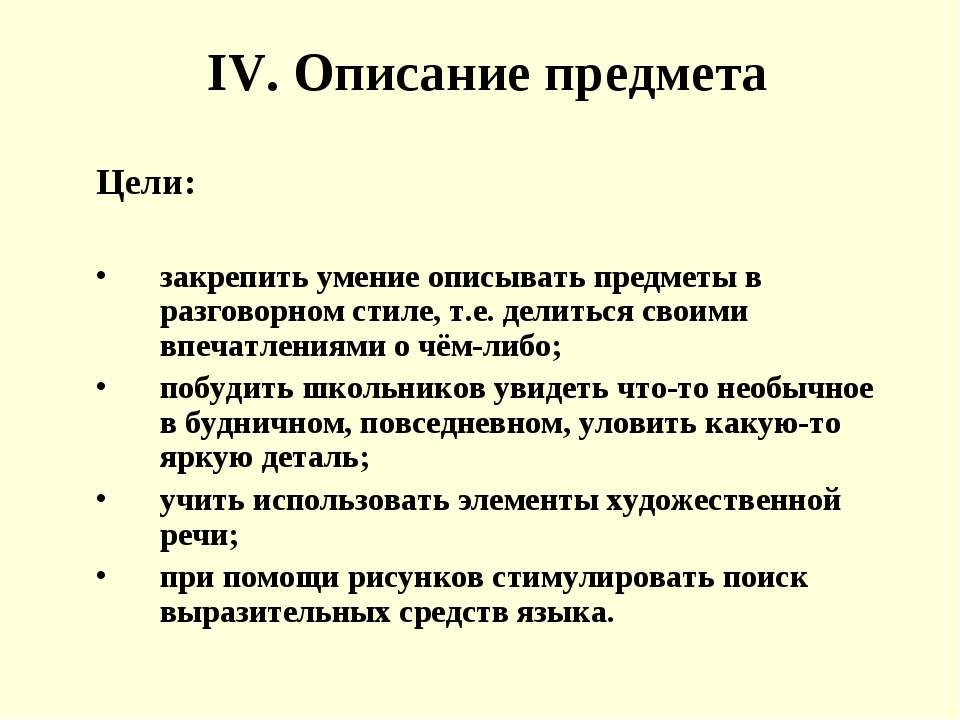 IV. Описание предмета

Цели:

• закрепить умение описывать предметы в разговорном стиле, т.е. делиться своими впечатлениями о чём-либо;
• побудить школьников увидеть что-то необычное в будничном, повседневном, уловить какую-то яркую деталь;
• учить использовать элементы художественной речи;
• при помощи рисунков стимулировать поиск выразительных средств языка.